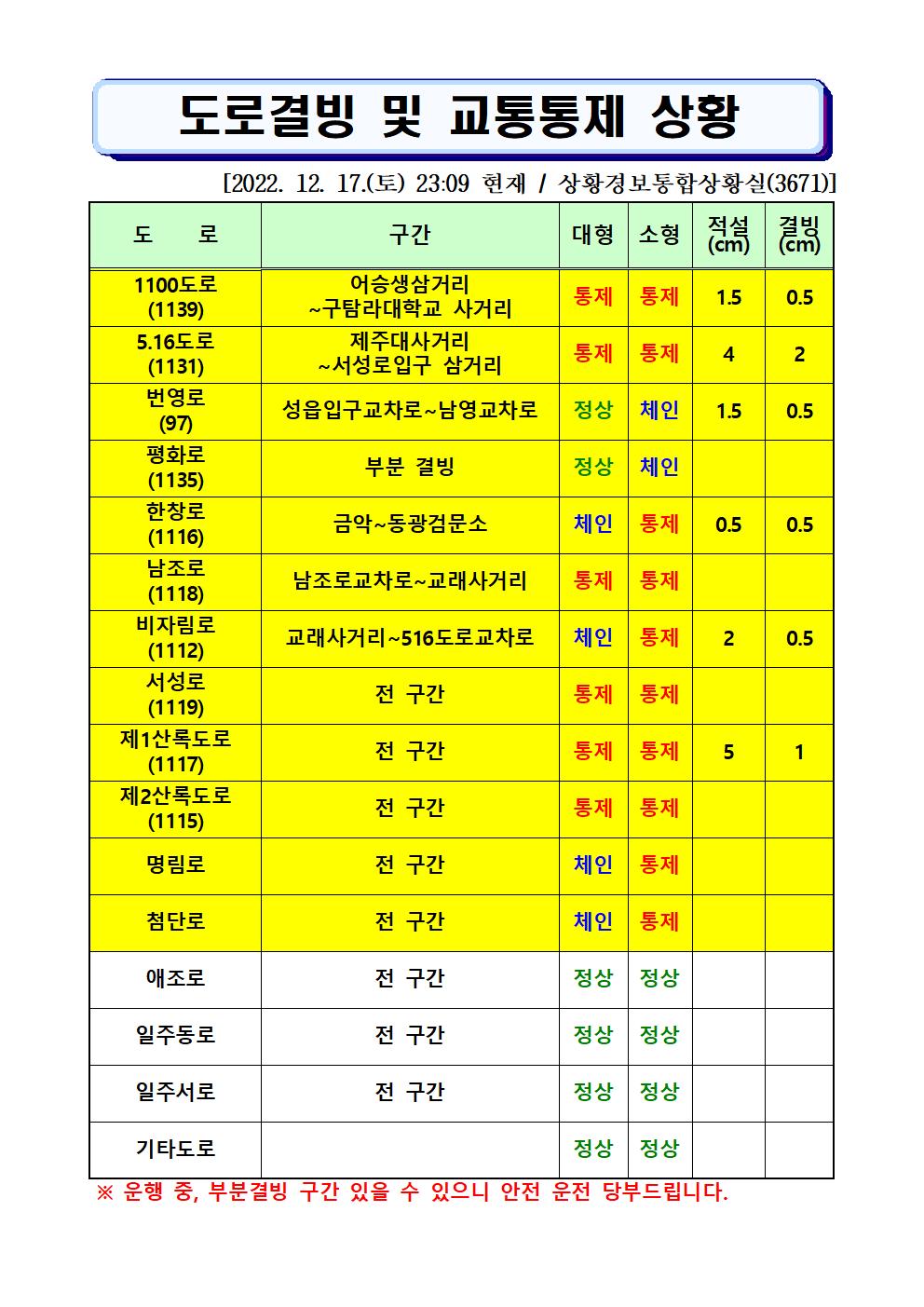 도로결빙 및 교통통제 상황

[2022. 12. 17.(토) 23:09 현재 / 상황경보통합상황실(3671)]

| 도 로 | 구간 | 대형 | 소형 | 적설 (cm) | 결빙 (cm) |
|---|---|---|---|---|---|
| 1100도로 (1139) | 어승생삼거리 ~구탐라대학교 사거리 | 통제 | 통제 | 1.5 | 0.5 |
| 5.16도로 (1131) | 제주대사거리 ~서성로입구 삼거리 | 통제 | 통제 | 4 | 2 |
| 번영로 (97) | 성읍입구교차로~남영교차로 | 정상 | 체인 | 1.5 | 0.5 |
| 평화로 (1135) | 부분 결빙 | 정상 | 체인 | | |
| 한창로 (1116) | 금악~동광검문소 | 체인 | 통제 | 0.5 | 0.5 |
| 남조로 (1118) | 남조로교차로~교래사거리 | 통제 | 통제 | | |
| 비자림로 (1112) | 교래사거리~516도로교차로 | 체인 | 통제 | 2 | 0.5 |
| 서성로 (1119) | 전 구간 | 통제 | 통제 | | |
| 제1산록도로 (1117) | 전 구간 | 통제 | 통제 | 5 | 1 |
| 제2산록도로 (1115) | 전 구간 | 통제 | 통제 | | |
| 명림로 | 전 구간 | 체인 | 통제 | | |
| 첨단로 | 전 구간 | 체인 | 통제 | | |
| 애조로 | 전 구간 | 정상 | 정상 | | |
| 일주동로 | 전 구간 | 정상 | 정상 | | |
| 일주서로 | 전 구간 | 정상 | 정상 | | |
| 기타도로 | | 정상 | 정상 | | |

※ 운행 중, 부분결빙 구간 있을 수 있으니 안전 운전 당부드립니다.